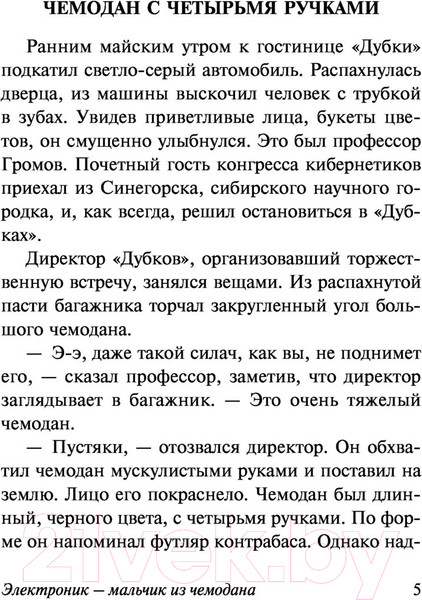 ЧЕМОДАН С ЧЕТЫРЬМЯ РУЧКАМИ

Ранним майским утром к гостинице «Дубки» подкатил светло-серый автомобиль. Распахнулась дверца, из машины выскочил человек с трубкой в зубах. Увидев приветливые лица, букеты цветов, он смущенно улыбнулся. Это был профессор Громов. Почетный гость конгресса кибернетиков приехал из Синегорска, сибирского научного городка, и, как всегда, решил остановиться в «Дубках».

Директор «Дубков», организовавший торжественную встречу, занялся вещами. Из распахнутой пасти багажника торчал закругленный угол большого чемодана.

— Э-э, даже такой силач, как вы, не поднимет его, — сказал профессор, заметив, что директор заглядывает в багажник. — Это очень тяжелый чемодан.

— Пустяки, — отозвался директор. Он обхватил чемодан мускулистыми руками и поставил на землю. Лицо его покраснело. Чемодан был длинный, черного цвета, с четырьмя ручками. По форме он напоминал футляр контрабаса. Однако над-

21vek.by

Электроник — мальчик из чемодана 5